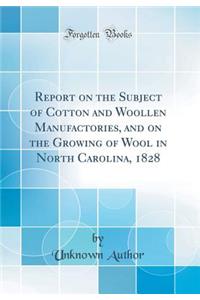 Forgotten Books

Report on the Subject of Cotton and Woollen Manufactories, and on the Growing of Wool in North Carolina, 1828

by
Unknown Author